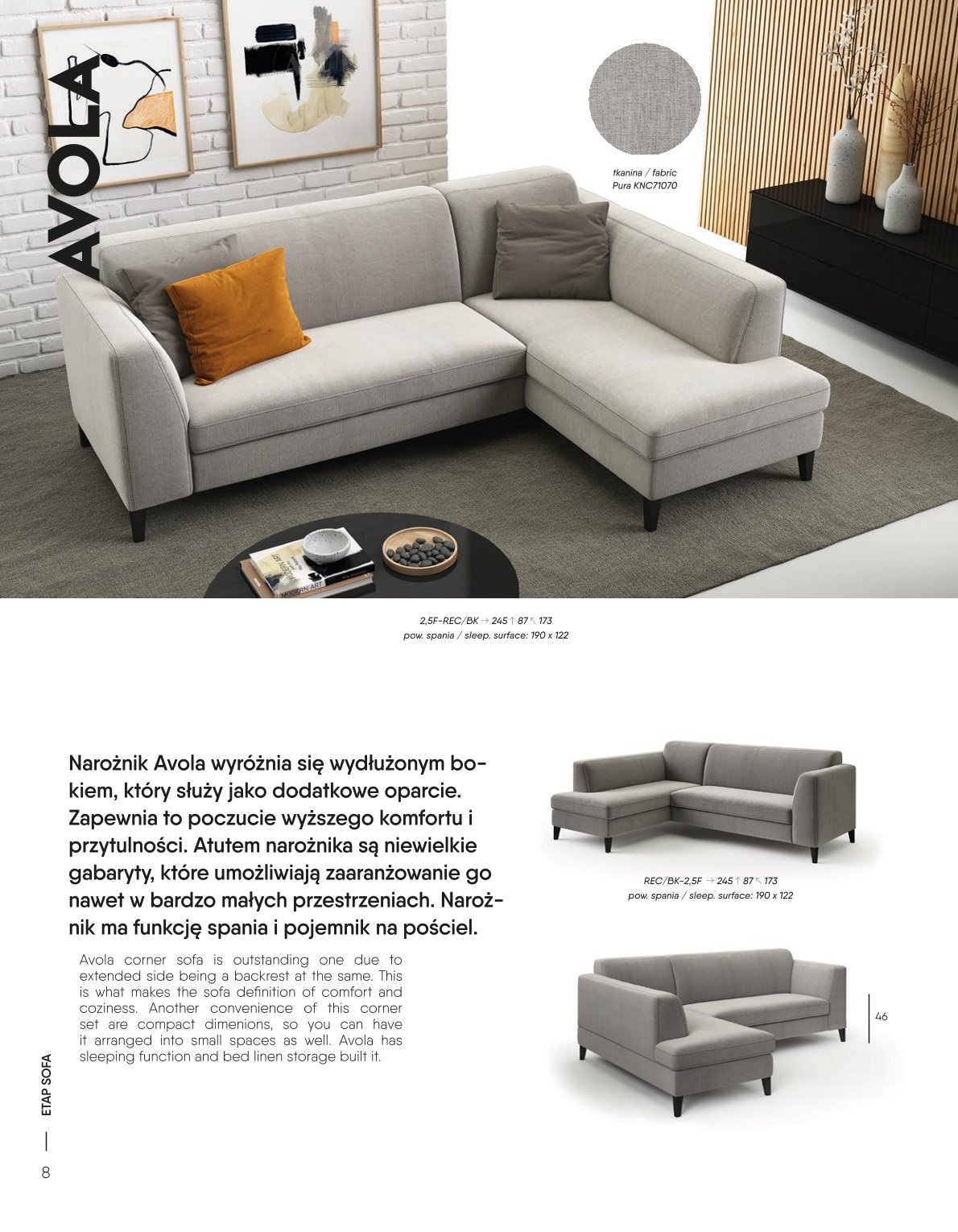 AVOLA

tkanina / fabric
Pura KNC71070

MODERN ART

2,5F-REC/BK → 245 ↑ 87 ↖ 173
pow. spania / sleep. surface: 190 x 122

Narożnik Avola wyróżnia się wydłużonym bokiem, który służy jako dodatkowe oparcie. Zapewnia to poczucie wyższego komfortu i przytulności. Atutem narożnika są niewielkie gabaryty, które umożliwiają zaaranżowanie go nawet w bardzo małych przestrzeniach. Narożnik ma funkcję spania i pojemnik na pościel.

Avola corner sofa is outstanding one due to extended side being a backrest at the same. This is what makes the sofa definition of comfort and coziness. Another convenience of this corner set are compact dimenions, so you can have it arranged into small spaces as well. Avola has sleeping function and bed linen storage built it.

REC/BK-2,5F → 245 ↑ 87 ↖ 173
pow. spania / sleep. surface: 190 x 122

46

ETAP SOFA

8